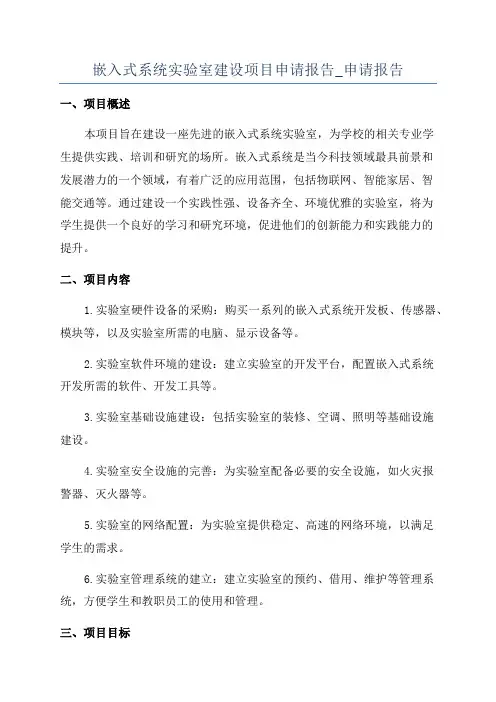 嵌入式系统实验室建设项目申请报告_申请报告

一、项目概述

本项目旨在建设一座先进的嵌入式系统实验室，为学校的相关专业学生提供实践、培训和研究的场所。嵌入式系统是当今科技领域最具前景和发展潜力的一个领域，有着广泛的应用范围，包括物联网、智能家居、智能交通等。通过建设一个实践性强、设备齐全、环境优雅的实验室，将为学生提供一个良好的学习和研究环境，促进他们的创新能力和实践能力的提升。

二、项目内容

1.实验室硬件设备的采购：购买一系列的嵌入式系统开发板、传感器、模块等，以及实验室所需的电脑、显示设备等。

2.实验室软件环境的建设：建立实验室的开发平台，配置嵌入式系统开发所需的软件、开发工具等。

3.实验室基础设施建设：包括实验室的装修、空调、照明等基础设施建设。

4.实验室安全设施的完善：为实验室配备必要的安全设施，如火灾报警器、灭火器等。

5.实验室的网络配置：为实验室提供稳定、高速的网络环境，以满足学生的需求。

6.实验室管理系统的建立：建立实验室的预约、借用、维护等管理系统，方便学生和教职员工的使用和管理。

三、项目目标